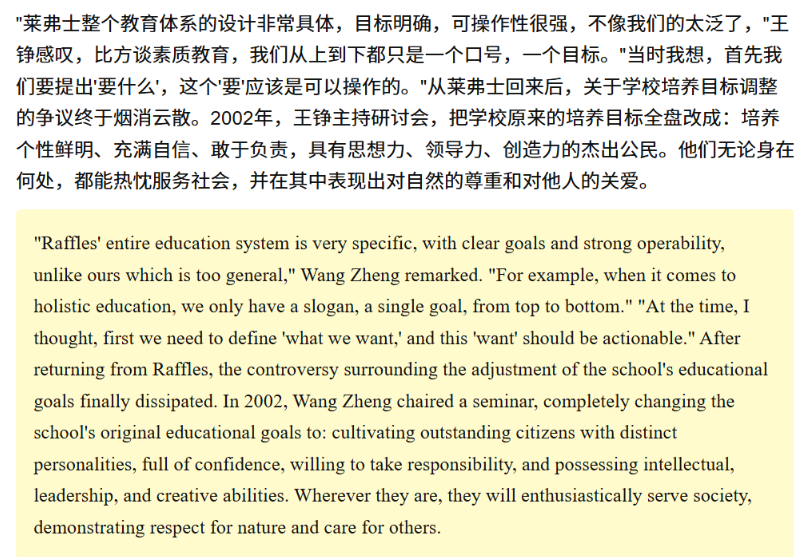 "莱弗士整个教育体系的设计非常具体，目标明确，可操作性很强，不像我们的太泛了，"王铮感叹，比方谈素质教育，我们从上到下都只是一个口号，一个目标。"当时我想，首先我们要提出'要什么'，这个'要'应该是可以操作的。"从莱弗士回来后，关于学校培养目标调整的争议终于烟消云散。2002年，王铮主持研讨会，把学校原来的培养目标全盘改成：培养个性鲜明、充满自信、敢于负责，具有思想力、领导力、创造力的杰出公民。他们无论身在何处，都能热忱服务社会，并在其中表现出对自然的尊重和对他人的关爱。

"Raffles' entire education system is very specific, with clear goals and strong operability, unlike ours which is too general," Wang Zheng remarked. "For example, when it comes to holistic education, we only have a slogan, a single goal, from top to bottom." "At the time, I thought, first we need to define 'what we want,' and this 'want' should be actionable." After returning from Raffles, the controversy surrounding the adjustment of the school's educational goals finally dissipated. In 2002, Wang Zheng chaired a seminar, completely changing the school's original educational goals to: cultivating outstanding citizens with distinct personalities, full of confidence, willing to take responsibility, and possessing intellectual, leadership, and creative abilities. Wherever they are, they will enthusiastically serve society, demonstrating respect for nature and care for others.